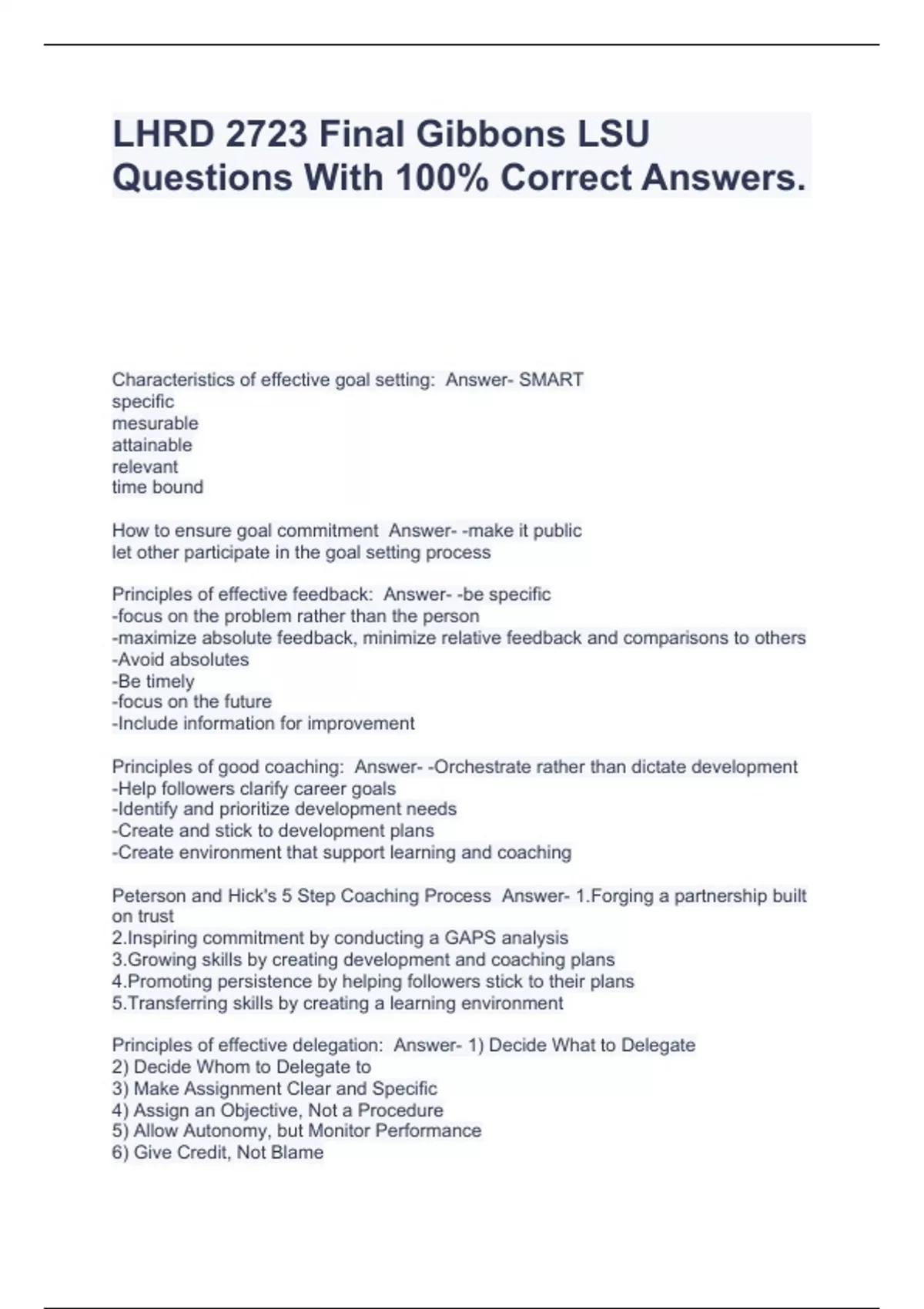 LHRD 2723 Final Gibbons LSU Questions With 100% Correct Answers.

Characteristics of effective goal setting: Answer- SMART
specific
mesurable
attainable
relevant
time bound

How to ensure goal commitment Answer- -make it public
let other participate in the goal setting process

Principles of effective feedback: Answer- -be specific
-focus on the problem rather than the person
-maximize absolute feedback, minimize relative feedback and comparisons to others
-Avoid absolutes
-Be timely
-focus on the future
-Include information for improvement

Principles of good coaching: Answer- -Orchestrate rather than dictate development
-Help followers clarify career goals
-Identify and prioritize development needs
-Create and stick to development plans
-Create environment that support learning and coaching

Peterson and Hick's 5 Step Coaching Process Answer- 1.Forging a partnership built on trust
2.Inspiring commitment by conducting a GAPS analysis
3.Growing skills by creating development and coaching plans
4.Promoting persistence by helping followers stick to their plans
5.Transferring skills by creating a learning environment

Principles of effective delegation: Answer- 1) Decide What to Delegate
2) Decide Whom to Delegate to
3) Make Assignment Clear and Specific
4) Assign an Objective, Not a Procedure
5) Allow Autonomy, but Monitor Performance
6) Give Credit, Not Blame